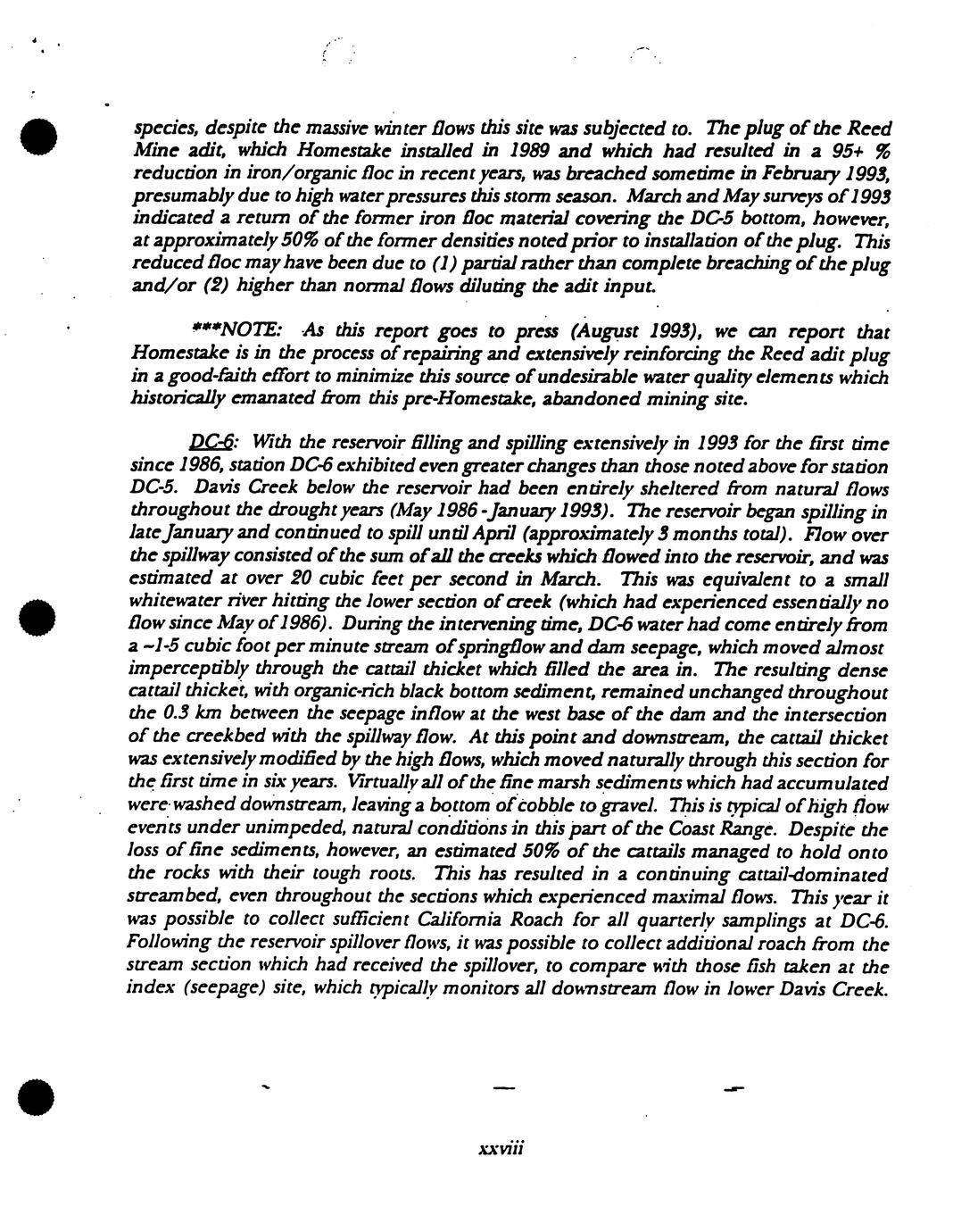 species, despite the massive winter flows this site was subjected to. The plug of the Reed Mine adit, which Homestake installed in 1989 and which had resulted in a 95+ % reduction in iron/organic floc in recent years, was breached sometime in February 1993, presumably due to high water pressures this storm season. March and May surveys of 1993 indicated a return of the former iron floc material covering the DC-5 bottom, however, at approximately 50% of the former densities noted prior to installation of the plug. This reduced floc may have been due to (1) partial rather than complete breaching of the plug and/or (2) higher than normal flows diluting the adit input.

***NOTE: As this report goes to press (August 1993), we can report that Homestake is in the process of repairing and extensively reinforcing the Reed adit plug in a good-faith effort to minimize this source of undesirable water quality elements which historically emanated from this pre-Homestake, abandoned mining site.

DC-6: With the reservoir filling and spilling extensively in 1993 for the first time since 1986, station DC-6 exhibited even greater changes than those noted above for station DC-5. Davis Creek below the reservoir had been entirely sheltered from natural flows throughout the drought years (May 1986 - January 1993). The reservoir began spilling in late January and continued to spill until April (approximately 3 months total). Flow over the spillway consisted of the sum of all the creeks which flowed into the reservoir, and was estimated at over 20 cubic feet per second in March. This was equivalent to a small whitewater river hitting the lower section of creek (which had experienced essentially no flow since May of 1986). During the intervening time, DC-6 water had come entirely from a ~1-5 cubic foot per minute stream of springflow and dam seepage, which moved almost imperceptibly through the cattail thicket which filled the area in. The resulting dense cattail thicket, with organic-rich black bottom sediment, remained unchanged throughout the 0.3 km between the seepage inflow at the west base of the dam and the intersection of the creekbed with the spillway flow. At this point and downstream, the cattail thicket was extensively modified by the high flows, which moved naturally through this section for the first time in six years. Virtually all of the fine marsh sediments which had accumulated were washed downstream, leaving a bottom of cobble to gravel. This is typical of high flow events under unimpeded, natural conditions in this part of the Coast Range. Despite the loss of fine sediments, however, an estimated 50% of the cattails managed to hold onto the rocks with their tough roots. This has resulted in a continuing cattail-dominated streambed, even throughout the sections which experienced maximal flows. This year it was possible to collect sufficient California Roach for all quarterly samplings at DC-6. Following the reservoir spillover flows, it was possible to collect additional roach from the stream section which had received the spillover, to compare with those fish taken at the index (seepage) site, which typically monitors all downstream flow in lower Davis Creek.

xxviii